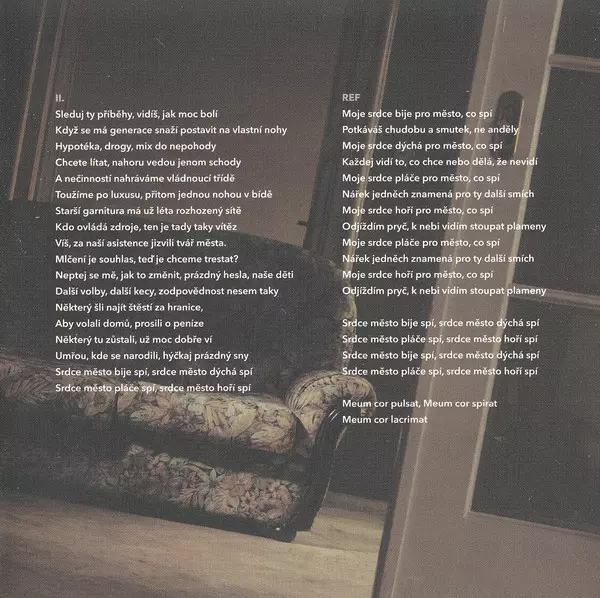 II.
Sleduj ty příběhy, vidíš, jak moc bolí
Když se má generace snaží postavit na vlastní nohy
Hypotéka, drogy, mix do nepohody
Chcete lítat, nahoru vedou jenom schody
A nečinností nahráváme vládnoucí třídě
Toužíme po luxusu, přitom jednou nohou v bídě
Starší garnitura má už léta rozhozený sítě
Kdo ovládá zdroje, ten je tady taky vítěz
Víš, za naší asistence jizvili tvář města.
Mlčení je souhlas, teď je chceme trestat?
Neptej se mě, jak to změnit, prázdný hesla, naše děti
Další volby, další kecy, zodpovědnost nesem taky
Některý šli najít štěstí za hranice,
Aby volali domů, prosili o peníze
Některý tu zůstali, už moc dobře ví
Umřou, kde se narodili, hýčkaj prázdný sny
Srdce město bije spí, srdce město dýchá spí
Srdce město pláče spí, srdce město hoří spí

REF
Moje srdce bije pro město, co spí
Potkáváš chudobu a smutek, ne anděly
Moje srdce dýchá pro město, co spí
Každej vidí to, co chce nebo dělá, že nevidí
Moje srdce pláče pro město, co spí
Nářek jedněch znamená pro ty další smích
Moje srdce hoří pro město, co spí
Odjíždím pryč, k nebi vidím stoupat plameny
Moje srdce pláče pro město, co spí
Nářek jedněch znamená pro ty další smích
Moje srdce hoří pro město, co spí
Odjíždím pryč, k nebi vidím stoupat plameny

Srdce město bije spí, srdce město dýchá spí
Srdce město pláče spí, srdce město hoří spí
Srdce město bije spí, srdce město dýchá spí
Srdce město pláče spí, srdce město hoří spí

Meum cor pulsat, Meum cor spirat
Meum cor lacrimat